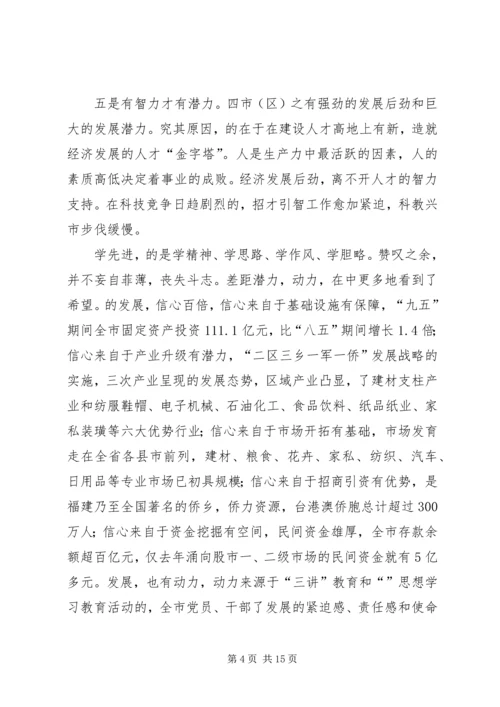 五是有智力才有潜力。四市（区）之有强劲的发展后劲和巨大的发展潜力。究其原因，的在于在建设人才高地上有新，造就经济发展的人才“金字塔”。人是生产力中最活跃的因素，人的素质高低决定着事业的成败。经济发展后劲，离不开人才的智力支持。在科技竞争日趋剧烈的，招才引智工作愈加紧迫，科教兴市步伐缓慢。

学先进，的是学精神、学思路、学作风、学胆略。赞叹之余，并不妄自菲薄，丧失斗志。差距潜力，动力，在中更多地看到了希望。的发展，信心百倍，信心来自于基础设施有保障，“九五”期间全市固定资产投资111.1亿元，比“八五”期间增长1.4倍；信心来自于产业升级有潜力，“二区三乡一军一侨”发展战略的实施，三次产业呈现的发展态势，区域产业凸显，了建材支柱产业和纺服鞋帽、电子机械、石油化工、食品饮料、纸品纸业、家私装璜等六大优势行业；信心来自于市场开拓有基础，市场发育走在全省各县市前列，建材、粮食、花卉、家私、纺织、汽车、日用品等专业市场已初具规模；信心来自于招商引资有优势，是福建乃至全国著名的侨乡，侨力资源，台港澳侨胞总计超过300万人；信心来自于资金挖掘有空间，民间资金雄厚，全市存款余额超百亿元，仅去年涌向股市一、二级市场的民间资金就有5亿多元。发展，也有动力，动力来源于“三讲”教育和“”思想学习教育活动的，全市党员、干部了发展的紧迫感、责任感和使命

第4页 共15页